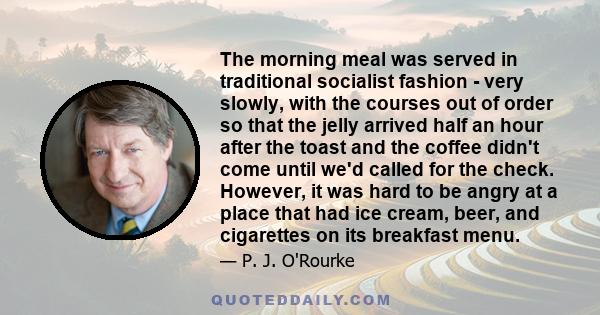 The morning meal was served in traditional socialist fashion - very slowly, with the courses out of order so that the jelly arrived half an hour after the toast and the coffee didn't come until we'd called for the check. However, it was hard to be angry at a place that had ice cream, beer, and cigarettes on its breakfast menu.

— P. J. O'Rourke

QUOTEDDAILY.COM